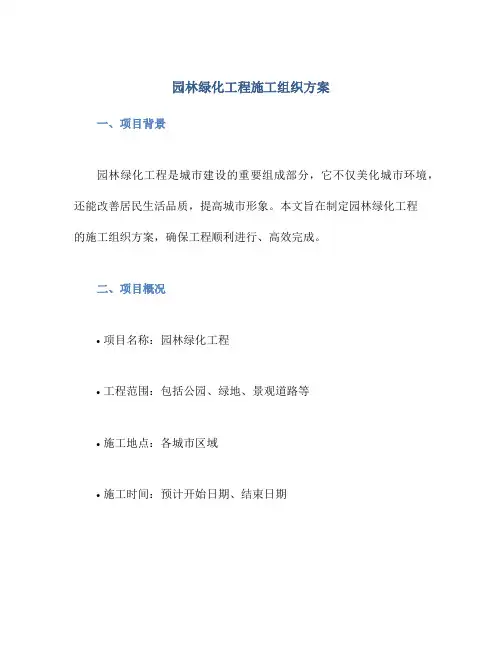 园林绿化工程施工组织方案

一、项目背景

园林绿化工程是城市建设的重要组成部分，它不仅美化城市环境，还能改善居民生活品质，提高城市形象。本文旨在制定园林绿化工程的施工组织方案，确保工程顺利进行、高效完成。

二、项目概况

• 项目名称：园林绿化工程

• 工程范围：包括公园、绿地、景观道路等

• 施工地点：各城市区域

• 施工时间：预计开始日期、结束日期